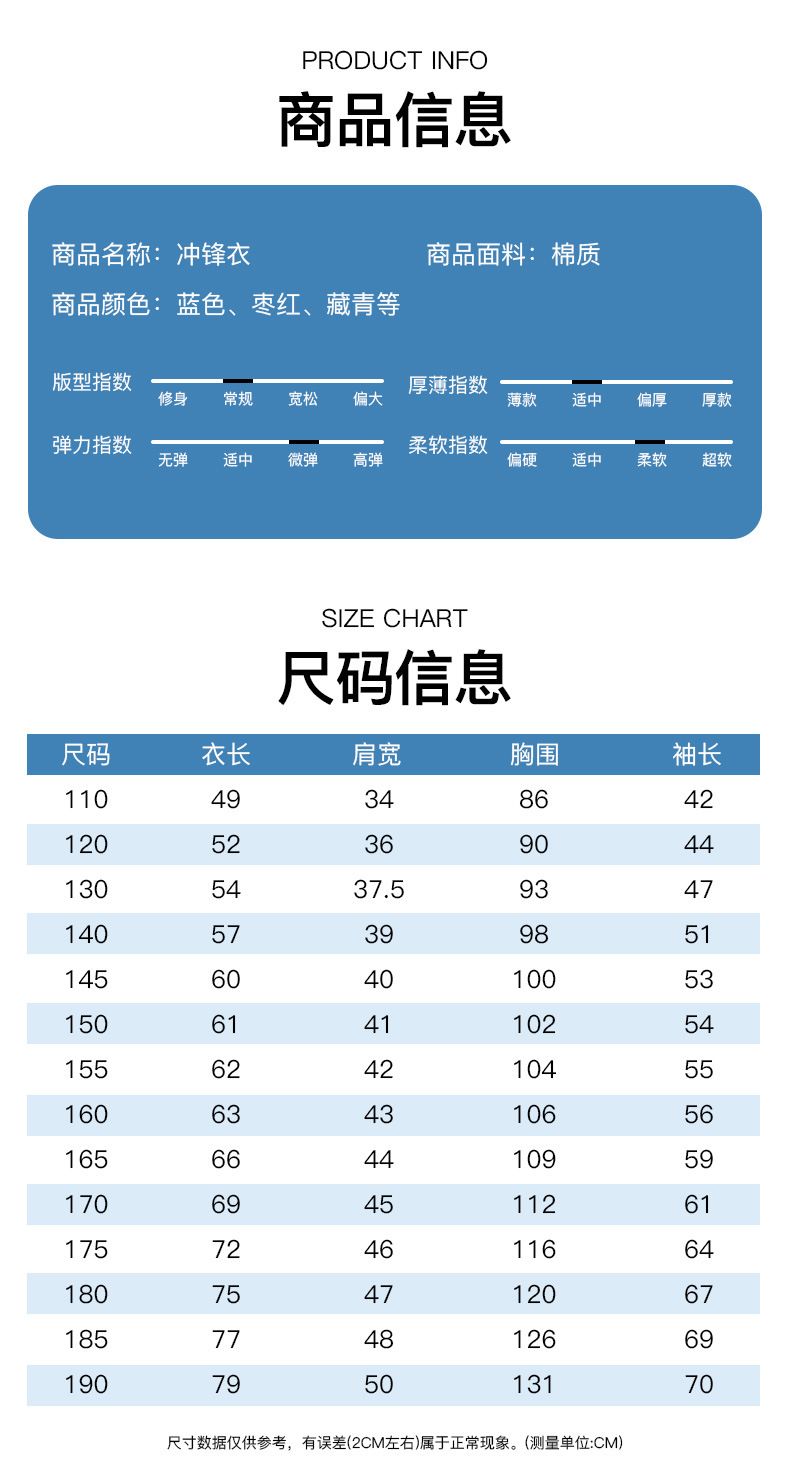 PRODUCT INFO

商品信息

商品名称：冲锋衣

商品面料：棉质

商品颜色：蓝色、枣红、藏青等

版型指数 修身 常规 宽松 偏大

厚薄指数 薄款 适中 偏厚 厚款

弹力指数 无弹 适中 微弹 高弹

柔软指数 偏硬 适中 柔软 超软

SIZE CHART

尺码信息

| 尺码 | 衣长 | 肩宽 | 胸围 | 袖长 |
|---|---|---|---|---|
| 110 | 49 | 34 | 86 | 42 |
| 120 | 52 | 36 | 90 | 44 |
| 130 | 54 | 37.5 | 93 | 47 |
| 140 | 57 | 39 | 98 | 51 |
| 145 | 60 | 40 | 100 | 53 |
| 150 | 61 | 41 | 102 | 54 |
| 155 | 62 | 42 | 104 | 55 |
| 160 | 63 | 43 | 106 | 56 |
| 165 | 66 | 44 | 109 | 59 |
| 170 | 69 | 45 | 112 | 61 |
| 175 | 72 | 46 | 116 | 64 |
| 180 | 75 | 47 | 120 | 67 |
| 185 | 77 | 48 | 126 | 69 |
| 190 | 79 | 50 | 131 | 70 |

尺寸数据仅供参考，有误差(2CM左右)属于正常现象。(测量单位:CM)